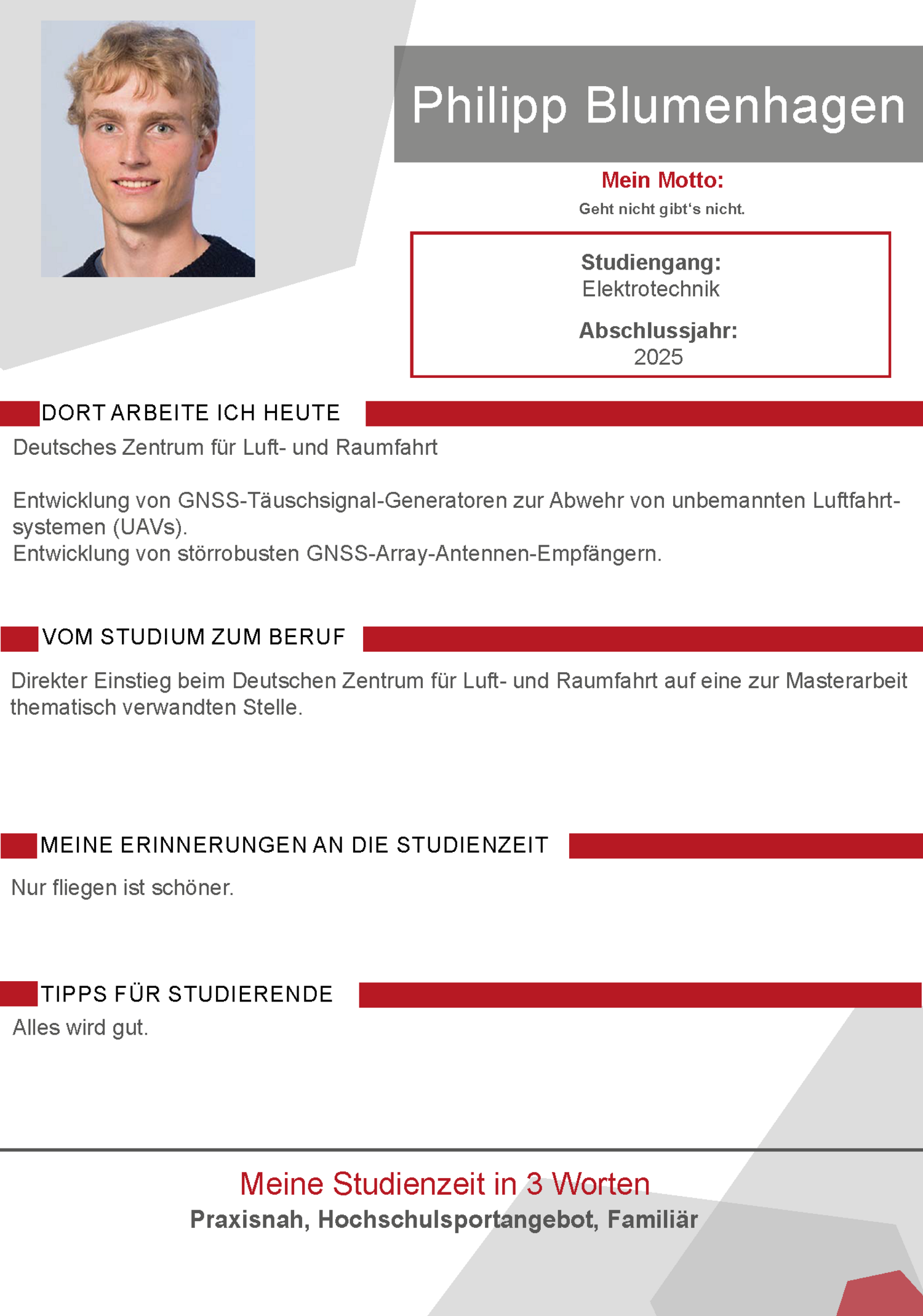 Philipp Blumenhagen

Mein Motto:
Geht nicht gibt's nicht.

Studiengang:
Elektrotechnik

Abschlussjahr:
2025

DORT ARBEITE ICH HEUTE

Deutsches Zentrum für Luft- und Raumfahrt

Entwicklung von GNSS-Täuschsignal-Generatoren zur Abwehr von unbemannten Luftfahrtsystemen (UAVs).
Entwicklung von störrobusten GNSS-Array-Antennen-Empfängern.

VOM STUDIUM ZUM BERUF

Direkter Einstieg beim Deutschen Zentrum für Luft- und Raumfahrt auf eine zur Masterarbeit thematisch verwandten Stelle.

MEINE ERINNERUNGEN AN DIE STUDIENZEIT

Nur fliegen ist schöner.

TIPPS FÜR STUDIERENDE

Alles wird gut.

Meine Studienzeit in 3 Worten
Praxisnah, Hochschulsportangebot, Familiär